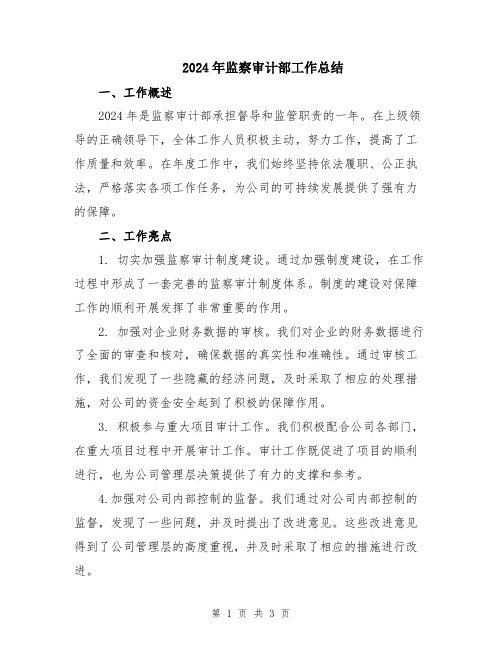 2024年监察审计部工作总结

一、工作概述

2024年是监察审计部承担督导和监管职责的一年。在上级领导的正确领导下，全体工作人员积极主动，努力工作，提高了工作质量和效率。在年度工作中，我们始终坚持依法履职、公正执法，严格落实各项工作任务，为公司的可持续发展提供了强有力的保障。

二、工作亮点

1. 切实加强监察审计制度建设。通过加强制度建设，在工作过程中形成了一套完善的监察审计制度体系。制度的建设对保障工作的顺利开展发挥了非常重要的作用。

2. 加强对企业财务数据的审核。我们对企业的财务数据进行了全面的审查和核对，确保数据的真实性和准确性。通过审核工作，我们发现了一些隐藏的经济问题，及时采取了相应的处理措施，对公司的资金安全起到了积极的保障作用。

3. 积极参与重大项目审计工作。我们积极配合公司各部门，在重大项目过程中开展审计工作。审计工作既促进了项目的顺利进行，也为公司管理层决策提供了有力的支撑和参考。

4.加强对公司内部控制的监督。我们通过对公司内部控制的监督，发现了一些问题，并及时提出了改进意见。这些改进意见得到了公司管理层的高度重视，并及时采取了相应的措施进行改进。

第 1 页 共 3 页